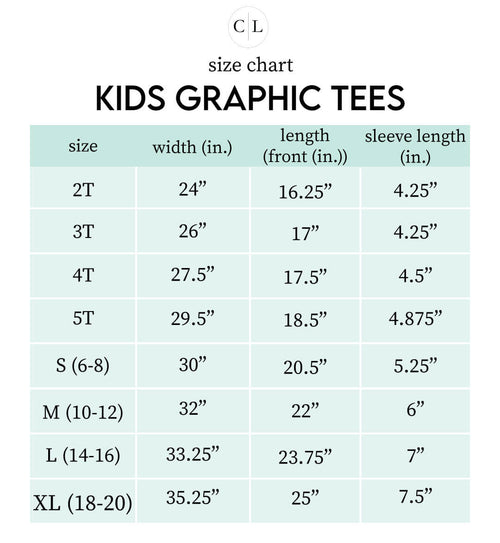 C|L

size chart

KIDS GRAPHIC TEES

| size | width (in.) | length (front (in.)) | sleeve length (in.) |
|---|---|---|---|
| 2T | 24” | 16.25” | 4.25” |
| 3T | 26” | 17” | 4.25” |
| 4T | 27.5” | 17.5” | 4.5” |
| 5T | 29.5” | 18.5” | 4.875” |
| S (6-8) | 30” | 20.5” | 5.25” |
| M (10-12) | 32” | 22” | 6” |
| L (14-16) | 33.25” | 23.75” | 7” |
| XL (18-20) | 35.25” | 25” | 7.5” |